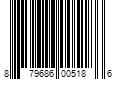 8 79686 00518 6